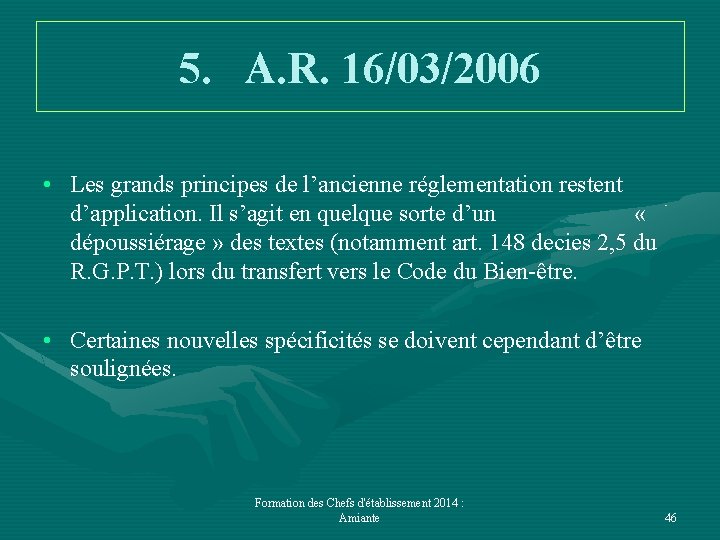 5. A.R. 16/03/2006

• Les grands principes de l’ancienne réglementation restent d’application. Il s’agit en quelque sorte d’un « dépoussiérage » des textes (notamment art. 148 decies 2,5 du R.G.P.T.) lors du transfert vers le Code du Bien-être.

• Certaines nouvelles spécificités se doivent cependant d’être soulignées.

Formation des Chefs d'établissement 2014 : Amiante

46